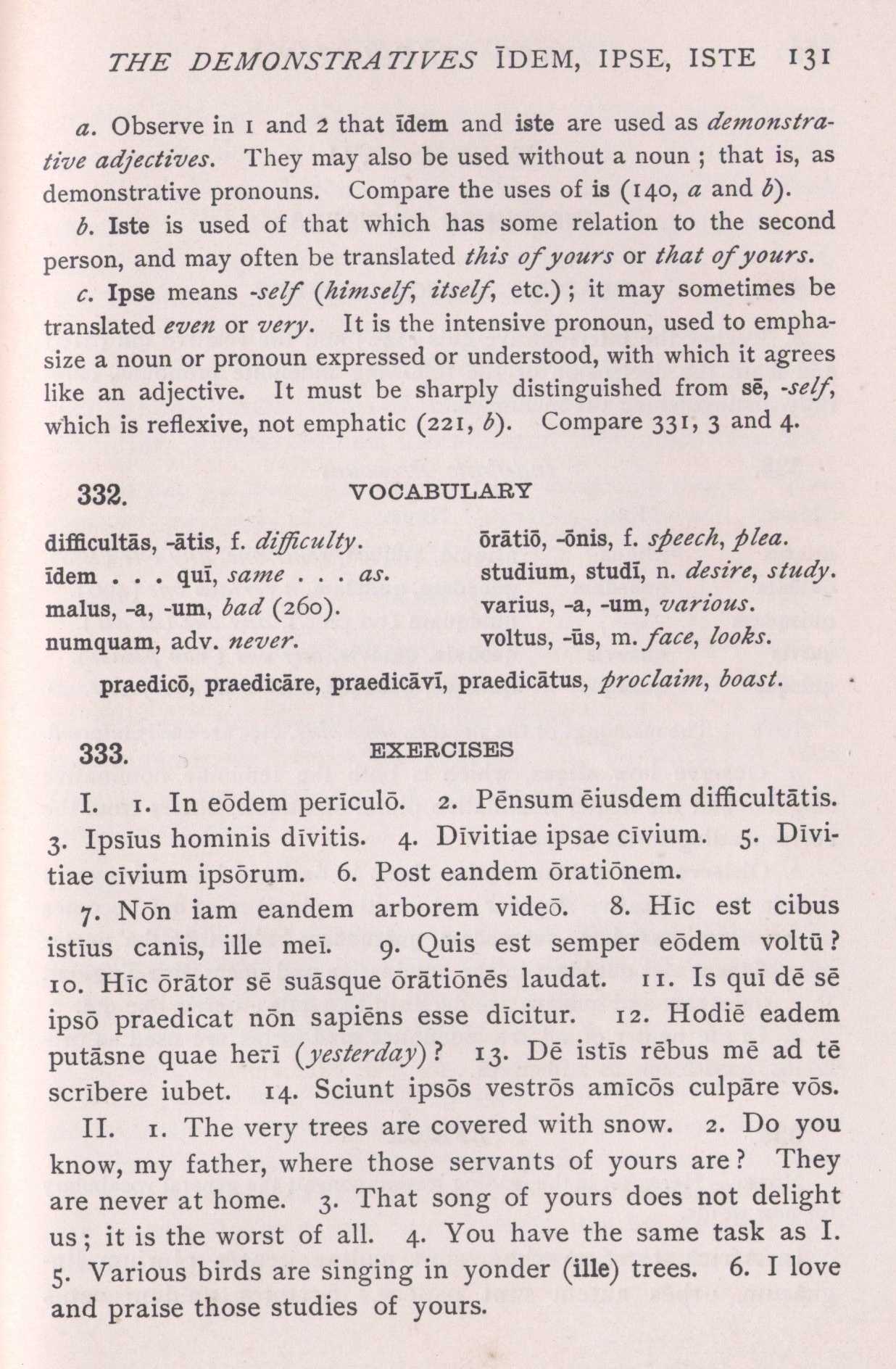 THE DEMONSTRATIVES ĪDEM, IPSE, ISTE 131

a. Observe in 1 and 2 that īdem and iste are used as demonstrative adjectives. They may also be used without a noun; that is, as demonstrative pronouns. Compare the uses of is (140, a and b).

b. Iste is used of that which has some relation to the second person, and may often be translated this of yours or that of yours.

c. Ipse means -self (himself, itself, etc.); it may sometimes be translated even or very. It is the intensive pronoun, used to emphasize a noun or pronoun expressed or understood, with which it agrees like an adjective. It must be sharply distinguished from sē, -self, which is reflexive, not emphatic (221, b). Compare 331, 3 and 4.

332. VOCABULARY

difficultās, -ātis, f. difficulty.
īdem . . . quī, same . . . as.
malus, -a, -um, bad (260).
numquam, adv. never.

ōrātiō, -ōnis, f. speech, plea.
studium, studī, n. desire, study.
varius, -a, -um, various.
voltus, -ūs, m. face, looks.

praedicō, praedicāre, praedicāvī, praedicātus, proclaim, boast.

333. EXERCISES

I. 1. In eōdem perīculō. 2. Pēnsum ēiusdem difficultātis. 3. Ipsīus hominis dīvitis. 4. Dīvitiae ipsae cīvium. 5. Dīvitiae cīvium ipsōrum. 6. Post eandem ōrātiōnem.

7. Nōn iam eandem arborem videō. 8. Hīc est cibus istīus canis, ille meī. 9. Quis est semper eōdem voltū? 10. Hīc ōrātor sē suāsque ōrātiōnēs laudat. 11. Is quī dē sē ipsō praedicat nōn sapiēns esse dīcitur. 12. Hodiē eadem putāsne quae herī (yesterday)? 13. Dē istīs rēbus mē ad tē scrībere iubet. 14. Sciunt ipsōs vestrōs amīcōs culpāre vōs.

II. 1. The very trees are covered with snow. 2. Do you know, my father, where those servants of yours are? They are never at home. 3. That song of yours does not delight us; it is the worst of all. 4. You have the same task as I. 5. Various birds are singing in yonder (ille) trees. 6. I love and praise those studies of yours.